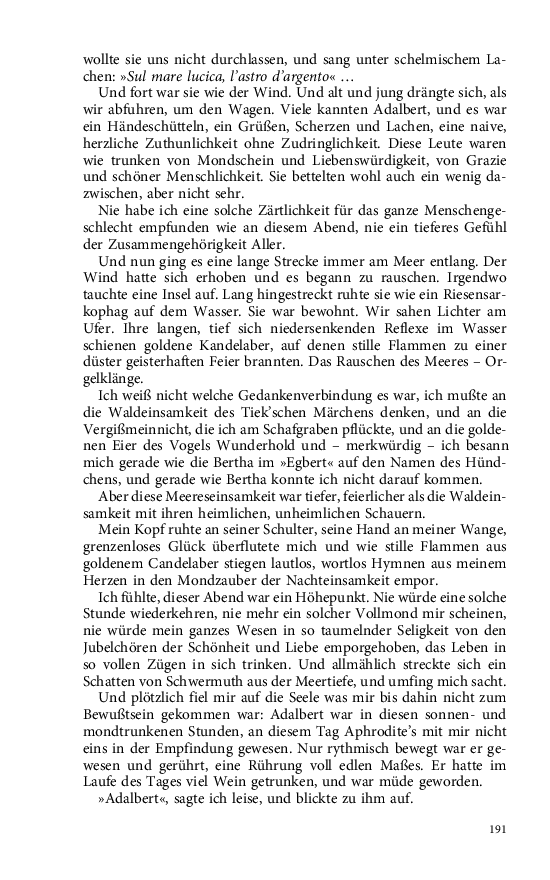 wollte sie uns nicht durchlassen, und sang unter schelmischem Lachen: »Sul mare lucica, l'astro d'argento« …

Und fort war sie wie der Wind. Und alt und jung drängte sich, als wir abfuhren, um den Wagen. Viele kannten Adalbert, und es war ein Händeschütteln, ein Grüßen, Scherzen und Lachen, eine naive, herzliche Zuthunlichkeit ohne Zudringlichkeit. Diese Leute waren wie trunken von Mondschein und Liebenswürdigkeit, von Grazie und schöner Menschlichkeit. Sie bettelten wohl auch ein wenig dazwischen, aber nicht sehr.

Nie habe ich eine solche Zärtlichkeit für das ganze Menschengeschlecht empfunden wie an diesem Abend, nie ein tieferes Gefühl der Zusammengehörigkeit Aller.

Und nun ging es eine lange Strecke immer am Meer entlang. Der Wind hatte sich erhoben und es begann zu rauschen. Irgendwo tauchte eine Insel auf. Lang hingestreckt ruhte sie wie ein Riesensarkophag auf dem Wasser. Sie war bewohnt. Wir sahen Lichter am Ufer. Ihre langen, tief sich niedersenkenden Reflexe im Wasser schienen goldene Kandelaber, auf denen stille Flammen zu einer düster geisterhaften Feier brannten. Das Rauschen des Meeres – Orgelklänge.

Ich weiß nicht welche Gedankenverbindung es war, ich mußte an die Waldeinsamkeit des Tiek'schen Märchens denken, und an die Vergißmeinnicht, die ich am Schafgraben pflückte, und an die goldenen Eier des Vogels Wunderhold und – merkwürdig – ich besann mich gerade wie die Bertha im »Egbert« auf den Namen des Hündchens, und gerade wie Bertha konnte ich nicht darauf kommen.

Aber diese Meereseinsamkeit war tiefer, feierlicher als die Waldeinsamkeit mit ihren heimlichen, unheimlichen Schauern.

Mein Kopf ruhte an seiner Schulter, seine Hand an meiner Wange, grenzenloses Glück überflutete mich und wie stille Flammen aus goldenem Candelaber stiegen lautlos, wortlos Hymnen aus meinem Herzen in den Mondzauber der Nachteinsamkeit empor.

Ich fühlte, dieser Abend war ein Höhepunkt. Nie würde eine solche Stunde wiederkehren, nie mehr ein solcher Vollmond mir scheinen, nie würde mein ganzes Wesen in so taumelnder Seligkeit von den Jubelchören der Schönheit und Liebe emporgehoben, das Leben in so vollen Zügen in sich trinken. Und allmählich streckte sich ein Schatten von Schwermuth aus der Meertiefe, und umfing mich sacht.

Und plötzlich fiel mir auf die Seele was mir bis dahin nicht zum Bewußtsein gekommen war: Adalbert war in diesen sonnen- und mondtrunkenen Stunden, an diesem Tag Aphrodite's mit mir nicht eins in der Empfindung gewesen. Nur rythmisch bewegt war er gewesen und gerührt, eine Rührung voll edlen Maßes. Er hatte im Laufe des Tages viel Wein getrunken, und war müde geworden.

»Adalbert«, sagte ich leise, und blickte zu ihm auf.

191